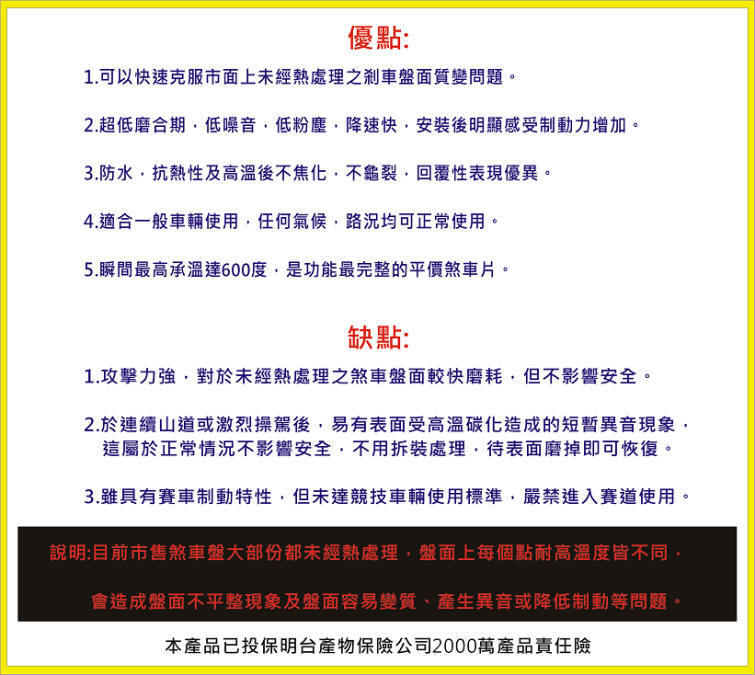 優點:

1.可以快速克服市面上未經熱處理之剎車盤面質變問題。

2.超低磨合期，低噪音，低粉塵，降速快，安裝後明顯感受制動力增加。

3.防水，抗熱性及高溫後不焦化，不龜裂，回覆性表現優異。

4.適合一般車輛使用，任何氣候，路況均可正常使用。

5.瞬間最高承溫達600度，是功能最完整的平價煞車片。

缺點:

1.攻擊力強，對於未經熱處理之煞車盤面較快磨耗，但不影響安全。

2.於連續山道或激烈操駕後，易有表面受高溫碳化造成的短暫異音現象，這屬於正常情況不影響安全，不用拆裝處理，待表面磨掉即可恢復。

3.雖具有賽車制動特性，但未達競技車輛使用標準，嚴禁進入賽道使用。

說明:目前市售煞車盤大部份都未經熱處理，盤面上每個點耐高溫度皆不同，

會造成盤面不平整現象及盤面容易變質、產生異音或降低制動等問題。

本產品已投保明台產物保險公司2000萬產品責任險